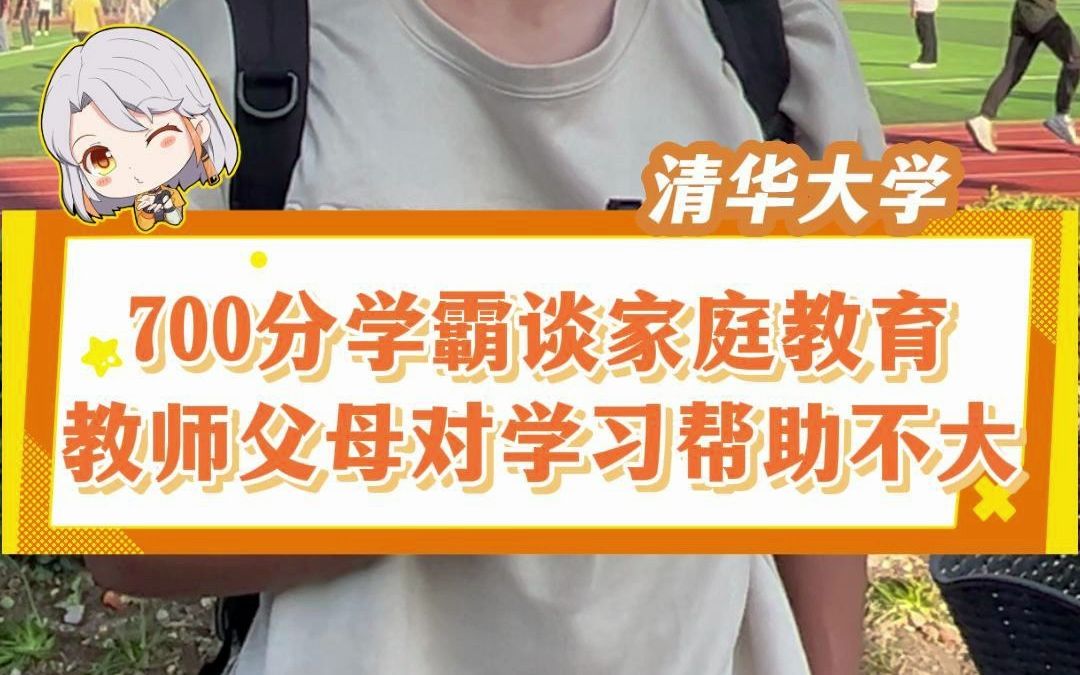 清华大学

700分学霸谈家庭教育
教师父母对学习帮助不大